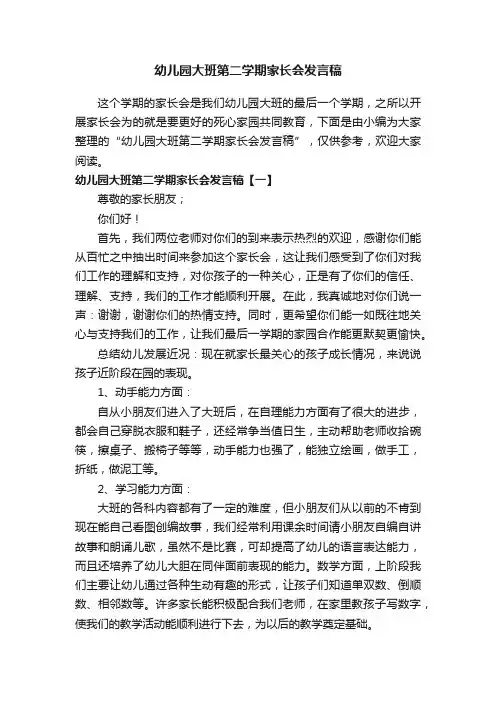 幼儿园大班第二学期家长会发言稿

这个学期的家长会是我们幼儿园大班的最后一个学期，之所以开展家长会为的就是要更好的死心家园共同教育，下面是由小编为大家整理的“幼儿园大班第二学期家长会发言稿”，仅供参考，欢迎大家阅读。

幼儿园大班第二学期家长会发言稿【一】

尊敬的家长朋友；

你们好！

首先，我们两位老师对你们的到来表示热烈的欢迎，感谢你们能从百忙之中抽出时间来参加这个家长会，这让我们感受到了你们对我们工作的理解和支持，对你孩子的一种关心，正是有了你们的信任、理解、支持，我们的工作才能顺利开展。在此，我真诚地对你们说一声：谢谢，谢谢你们的热情支持。同时，更希望你们能一如既往地关心与支持我们的工作，让我们最后一学期的家园合作能更默契更愉快。

总结幼儿发展近况：现在就家长最关心的孩子成长情况，来说说孩子近阶段在园的表现。

1、动手能力方面：

自从小朋友们进入了大班后，在自理能力方面有了很大的进步，都会自己穿脱衣服和鞋子，还经常争当值日生，主动帮助老师收拾碗筷，擦桌子、搬椅子等等，动手能力也强了，能独立绘画，做手工，折纸，做泥工等。

2、学习能力方面：

大班的各科内容都有了一定的难度，但小朋友们从以前的不肯到现在能自己看图创编故事，我们经常利用课余时间请小朋友自编自讲故事和朗诵儿歌，虽然不是比赛，可却提高了幼儿的语言表达能力，而且还培养了幼儿大胆在同伴面前表现的能力。数学方面，上阶段我们主要让幼儿通过各种生动有趣的形式，让孩子们知道单双数、倒顺数、相邻数等。许多家长能积极配合我们老师，在家里教孩子写数字，使我们的教学活动能顺利进行下去，为以后的教学奠定基础。